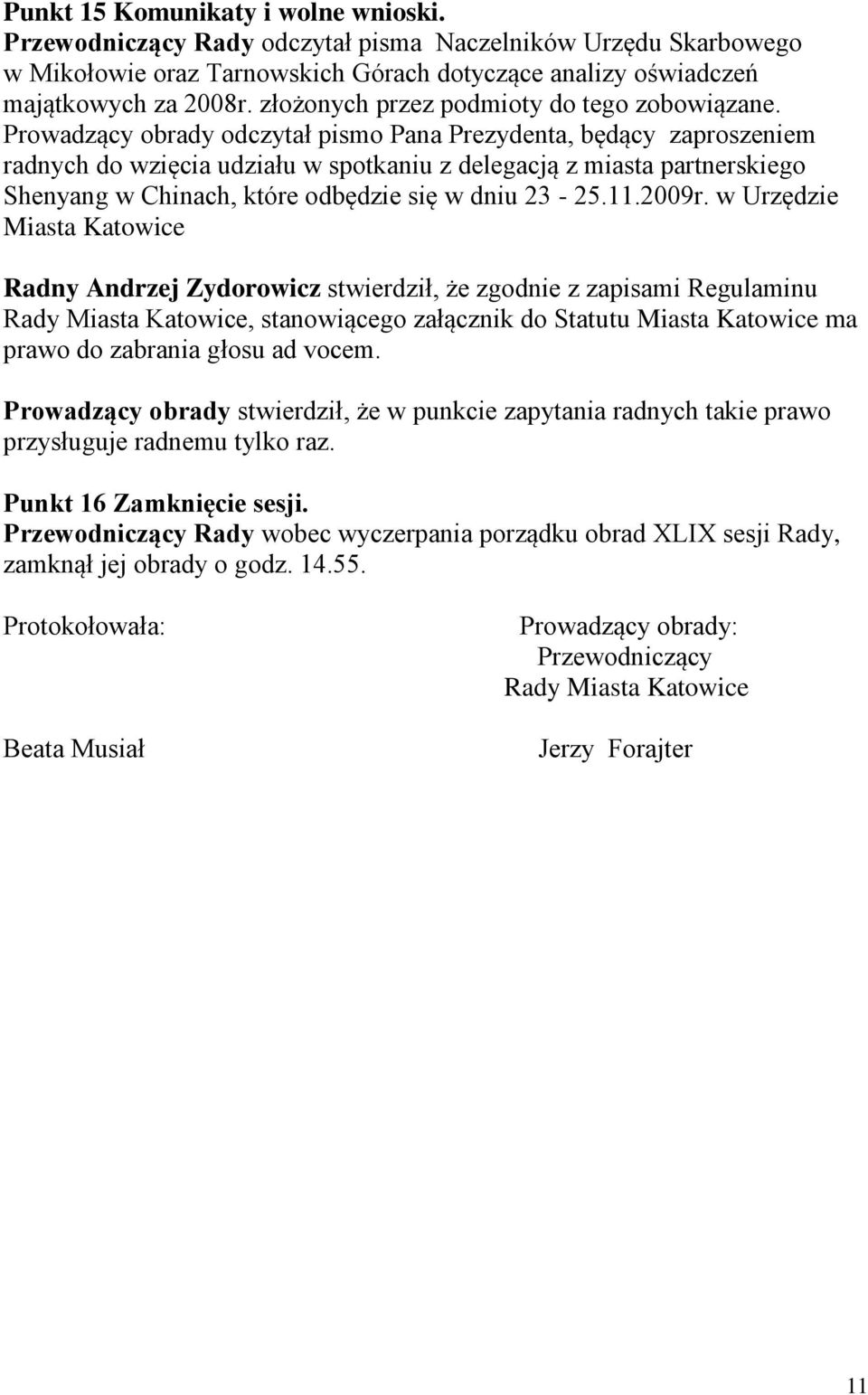 Punkt 15 Komunikaty i wolne wnioski.
Przewodniczący Rady odczytał pisma Naczelników Urzędu Skarbowego w Mikołowie oraz Tarnowskich Górach dotyczące analizy oświadczeń majątkowych za 2008r. złożonych przez podmioty do tego zobowiązane. Prowadzący obrady odczytał pismo Pana Prezydenta, będący zaproszeniem radnych do wzięcia udziału w spotkaniu z delegacją z miasta partnerskiego Shenyang w Chinach, które odbędzie się w dniu 23 - 25.11.2009r. w Urzędzie Miasta Katowice

Radny Andrzej Zydorowicz stwierdził, że zgodnie z zapisami Regulaminu Rady Miasta Katowice, stanowiącego załącznik do Statutu Miasta Katowice ma prawo do zabrania głosu ad vocem.

Prowadzący obrady stwierdził, że w punkcie zapytania radnych takie prawo przysługuje radnemu tylko raz.

Punkt 16 Zamknięcie sesji.
Przewodniczący Rady wobec wyczerpania porządku obrad XLIX sesji Rady, zamknął jej obrady o godz. 14.55.

Protokołowała:

Beata Musiał

Prowadzący obrady:
Przewodniczący
Rady Miasta Katowice

Jerzy Forajter

11